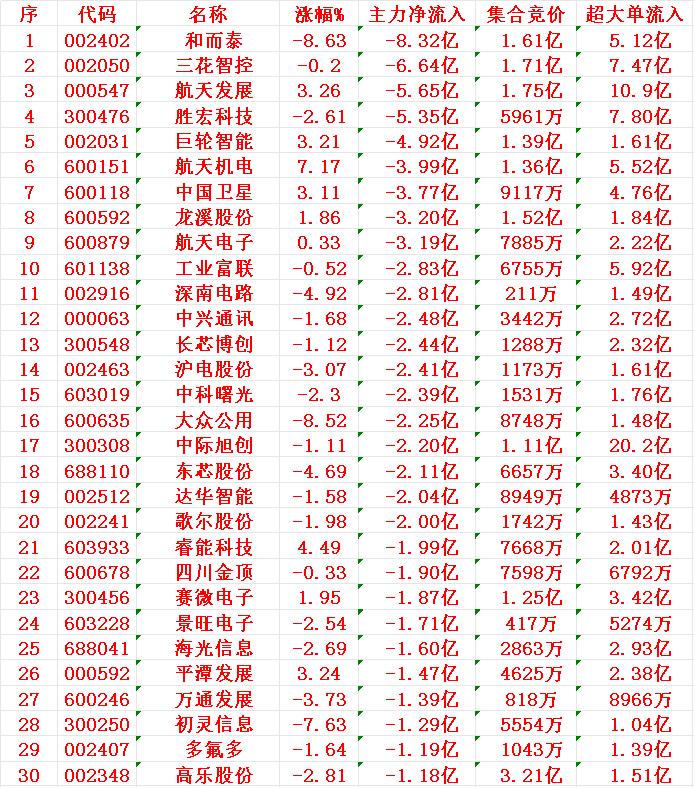 | 序 | 代码 | 名称 | 涨幅% | 主力净流入 | 集合竞价 | 超大单流入 |
|---|---|---|---|---|---|---|
| 1 | 002402 | 和而泰 | -8.63 | -8.32亿 | 1.61亿 | 5.12亿 |
| 2 | 002050 | 三花智控 | -0.2 | -6.64亿 | 1.71亿 | 7.47亿 |
| 3 | 000547 | 航天发展 | 3.26 | -5.65亿 | 1.75亿 | 10.9亿 |
| 4 | 300476 | 胜宏科技 | -2.61 | -5.35亿 | 5961万 | 7.80亿 |
| 5 | 002031 | 巨轮智能 | 3.21 | -4.92亿 | 1.39亿 | 1.61亿 |
| 6 | 600151 | 航天机电 | 7.17 | -3.99亿 | 1.36亿 | 5.52亿 |
| 7 | 600118 | 中国卫星 | 3.11 | -3.77亿 | 9117万 | 4.76亿 |
| 8 | 600592 | 龙溪股份 | 1.86 | -3.20亿 | 1.52亿 | 1.84亿 |
| 9 | 600879 | 航天电子 | 0.33 | -3.19亿 | 7885万 | 2.22亿 |
| 10 | 601138 | 工业富联 | -0.52 | -2.83亿 | 6755万 | 5.92亿 |
| 11 | 002916 | 深南电路 | -4.92 | -2.81亿 | 211万 | 1.49亿 |
| 12 | 000063 | 中兴通讯 | -1.68 | -2.48亿 | 3442万 | 2.72亿 |
| 13 | 300548 | 长芯博创 | -1.12 | -2.44亿 | 1288万 | 2.32亿 |
| 14 | 002463 | 沪电股份 | -3.07 | -2.41亿 | 1173万 | 1.61亿 |
| 15 | 603019 | 中科曙光 | -2.3 | -2.39亿 | 1531万 | 1.76亿 |
| 16 | 600635 | 大众公用 | -8.52 | -2.25亿 | 8748万 | 1.48亿 |
| 17 | 300308 | 中际旭创 | -1.11 | -2.20亿 | 1.11亿 | 20.2亿 |
| 18 | 688110 | 东芯股份 | -4.69 | -2.11亿 | 6657万 | 3.40亿 |
| 19 | 002512 | 达华智能 | -1.58 | -2.04亿 | 8949万 | 4873万 |
| 20 | 002241 | 歌尔股份 | -1.98 | -2.00亿 | 1742万 | 1.43亿 |
| 21 | 603933 | 睿能科技 | 4.49 | -1.99亿 | 7668万 | 2.01亿 |
| 22 | 600678 | 四川金顶 | -0.33 | -1.90亿 | 7598万 | 6792万 |
| 23 | 300456 | 赛微电子 | 1.95 | -1.87亿 | 1.25亿 | 3.42亿 |
| 24 | 603228 | 景旺电子 | -2.54 | -1.71亿 | 417万 | 5274万 |
| 25 | 688041 | 海光信息 | -2.69 | -1.60亿 | 2863万 | 2.93亿 |
| 26 | 000592 | 平潭发展 | 3.24 | -1.47亿 | 4625万 | 2.38亿 |
| 27 | 600246 | 万通发展 | -3.73 | -1.39亿 | 818万 | 8966万 |
| 28 | 300250 | 初灵信息 | -7.63 | -1.29亿 | 5554万 | 1.04亿 |
| 29 | 002407 | 多氟多 | -1.64 | -1.19亿 | 1043万 | 1.39亿 |
| 30 | 002348 | 高乐股份 | -2.81 | -1.18亿 | 3.21亿 | 1.51亿 |